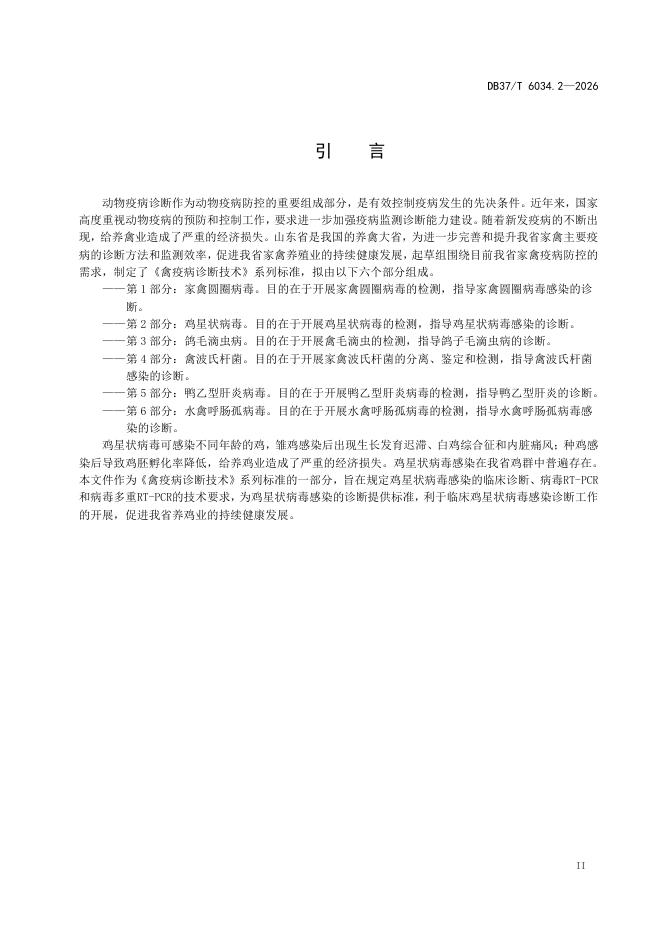 DB37/T 6034.2—2026

引　言

动物疫病诊断作为动物疫病防控的重要组成部分，是有效控制疫病发生的先决条件。近年来，国家高度重视动物疫病的预防和控制工作，要求进一步加强疫病监测诊断能力建设。随着新发疫病的不断出现，给养禽业造成了严重的经济损失。山东省是我国的养禽大省，为进一步完善和提升我省家禽主要疫病的诊断方法和监测效率，促进我省家禽养殖业的持续健康发展，起草组围绕目前我省家禽疫病防控的需求，制定了《禽疫病诊断技术》系列标准，拟由以下六个部分组成。

——第 1 部分：家禽圆圈病毒。目的在于开展家禽圆圈病毒的检测，指导家禽圆圈病毒感染的诊断。

——第 2 部分：鸡星状病毒。目的在于开展鸡星状病毒的检测，指导鸡星状病毒感染的诊断。

——第 3 部分：鸽毛滴虫病。目的在于开展禽毛滴虫的检测，指导鸽子毛滴虫病的诊断。

——第 4 部分：禽波氏杆菌。目的在于开展家禽波氏杆菌的分离、鉴定和检测，指导禽波氏杆菌感染的诊断。

——第 5 部分：鸭乙型肝炎病毒。目的在于开展鸭乙型肝炎病毒的检测，指导鸭乙型肝炎的诊断。

——第 6 部分：水禽呼肠孤病毒。目的在于开展水禽呼肠孤病毒的检测，指导水禽呼肠孤病毒感染的诊断。

鸡星状病毒可感染不同年龄的鸡，雏鸡感染后出现生长发育迟滞、白鸡综合征和内脏痛风；种鸡感染后导致鸡胚孵化率降低，给养鸡业造成了严重的经济损失。鸡星状病毒感染在我省鸡群中普遍存在。本文件作为《禽疫病诊断技术》系列标准的一部分，旨在规定鸡星状病毒感染的临床诊断、病毒RT-PCR和病毒多重RT-PCR的技术要求，为鸡星状病毒感染的诊断提供标准，利于临床鸡星状病毒感染诊断工作的开展，促进我省养鸡业的持续健康发展。

II